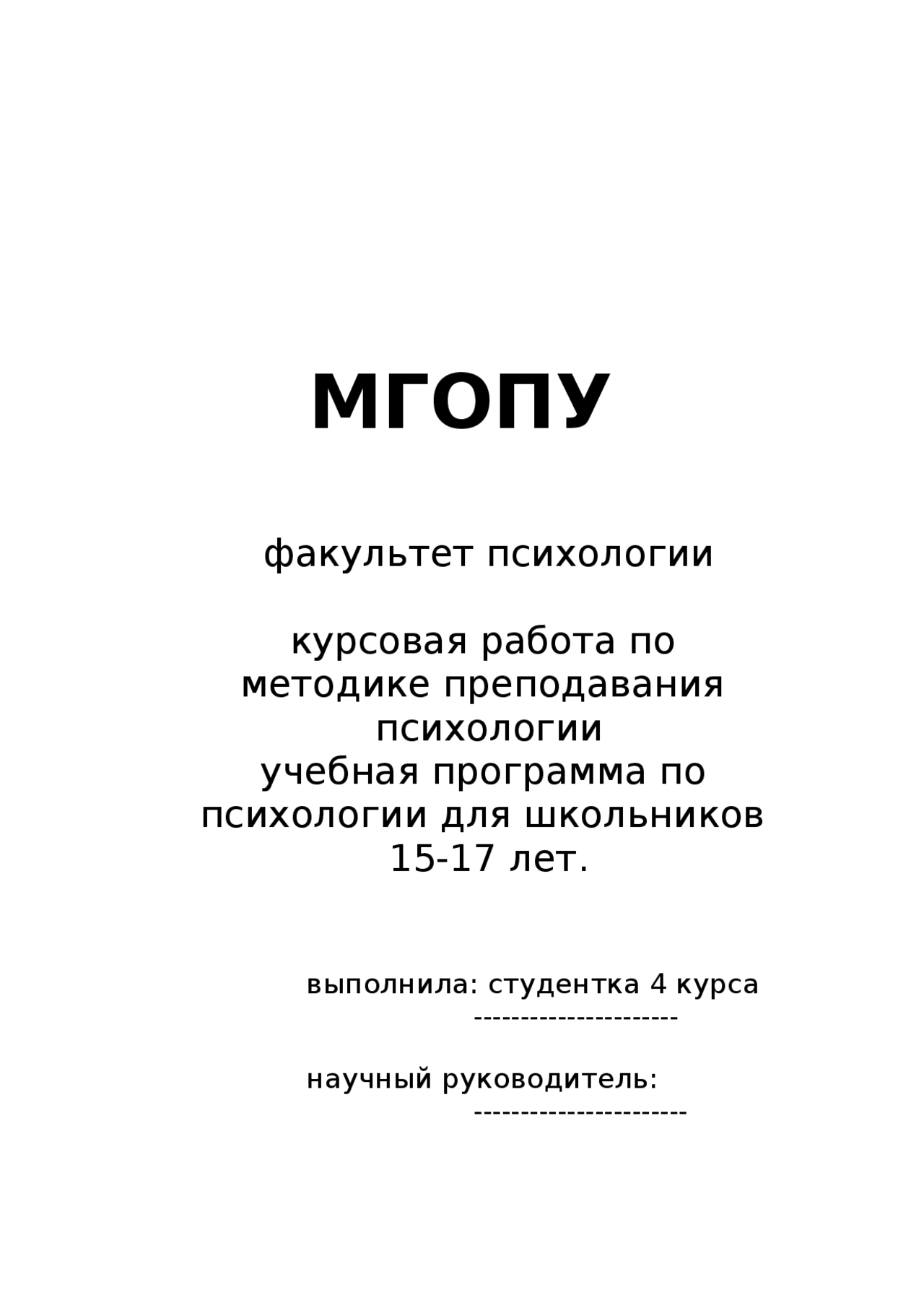 МГОПУ

факультет психологии

курсовая работа по методике преподавания психологии
учебная программа по психологии для школьников 15-17 лет.

выполнила: студентка 4 курса
----------------------

научный руководитель:
-----------------------